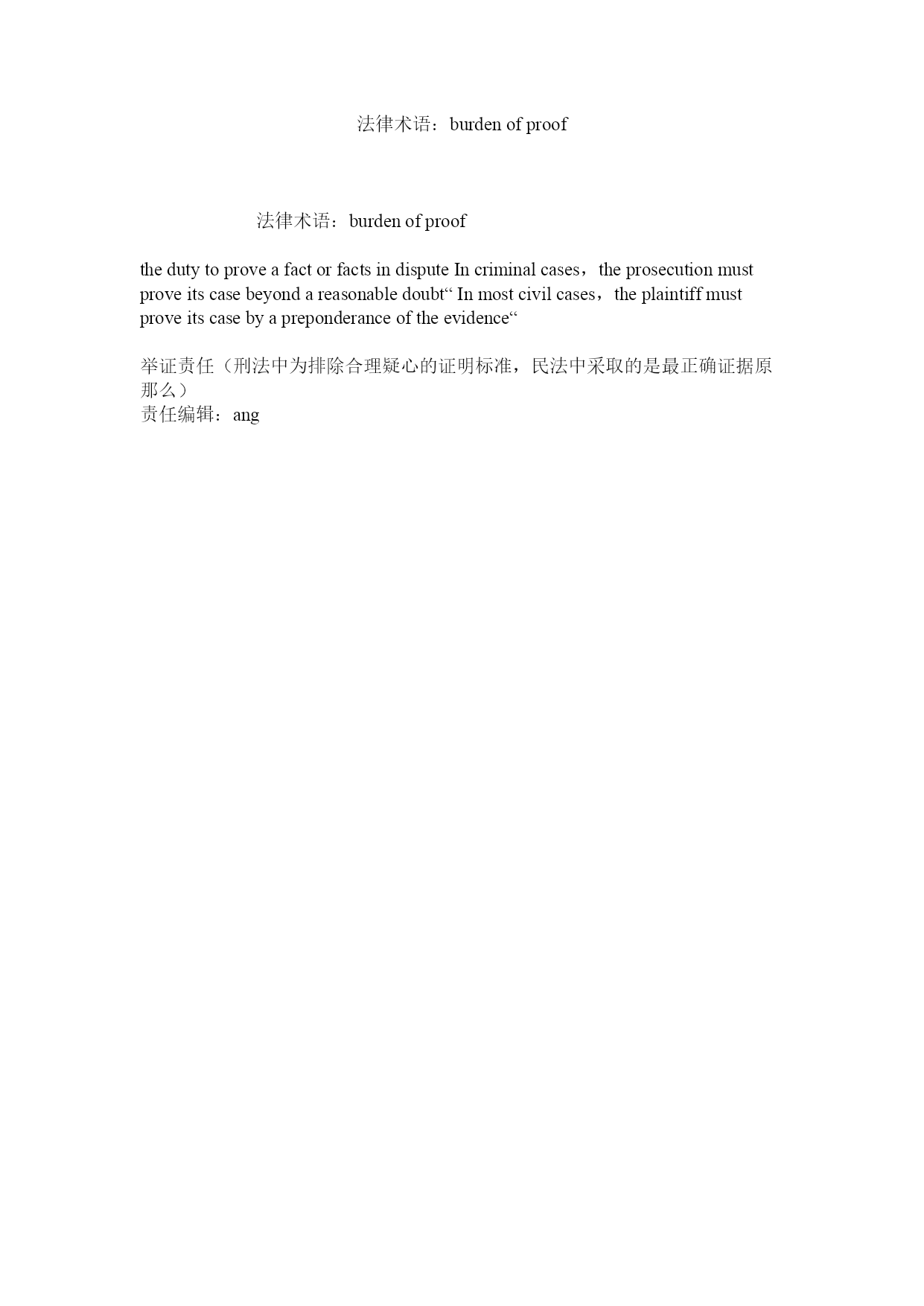 法律术语：burden of proof

法律术语：burden of proof

the duty to prove a fact or facts in dispute In criminal cases，the prosecution must prove its case beyond a reasonable doubt“ In most civil cases，the plaintiff must prove its case by a preponderance of the evidence“

举证责任（刑法中为排除合理疑心的证明标准，民法中采取的是最正确证据原那么）
责任编辑：ang